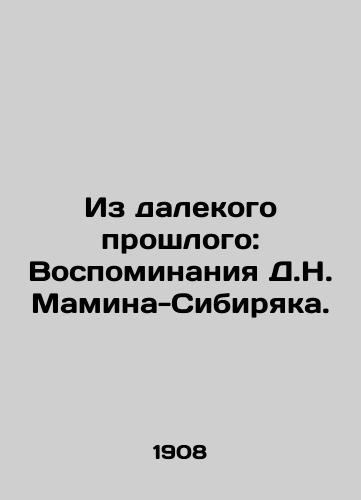 Из далекого прошлого: Воспоминания Д.Н. Мамина-Сибиряка.

1908